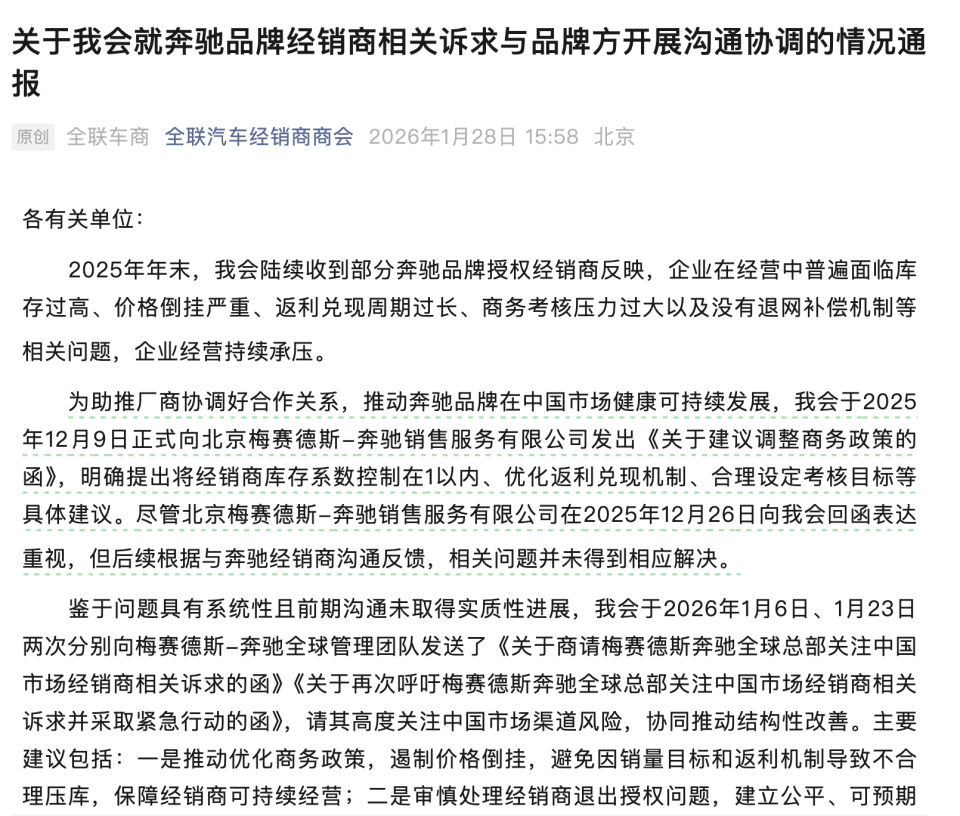 关于我会就奔驰品牌经销商相关诉求与品牌方开展沟通协调的情况通报

原创 全联车商 全联汽车经销商商会 2026年1月28日 15:58 北京

各有关单位：

2025年年末，我会陆续收到部分奔驰品牌授权经销商反映，企业在经营中普遍面临库存过高、价格倒挂严重、返利兑现周期过长、商务考核压力过大以及没有退网补偿机制等相关问题，企业经营持续承压。

为助推厂商协调好合作关系，推动奔驰品牌在中国市场健康可持续发展，我会于2025年12月9日正式向北京梅赛德斯–奔驰销售服务有限公司发出《关于建议调整商务政策的函》，明确提出将经销商库存系数控制在1以内、优化返利兑现机制、合理设定考核目标等具体建议。尽管北京梅赛德斯–奔驰销售服务有限公司在2025年12月26日向我会回函表达重视，但后续根据与奔驰经销商沟通反馈，相关问题并未得到相应解决。

鉴于问题具有系统性且前期沟通未取得实质性进展，我会于2026年1月6日、1月23日两次分别向梅赛德斯–奔驰全球管理团队发送了《关于商请梅赛德斯奔驰全球总部关注中国市场经销商相关诉求的函》《关于再次呼吁梅赛德斯奔驰全球总部关注中国市场经销商相关诉求并采取紧急行动的函》，请其高度关注中国市场渠道风险，协同推动结构性改善。主要建议包括：一是推动优化商务政策，遏制价格倒挂，避免因销量目标和返利机制导致不合理压库，保障经销商可持续经营；二是审慎处理经销商退出授权问题，建立公平、可预期